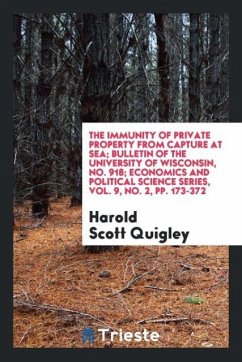 THE IMMUNITY OF PRIVATE PROPERTY FROM CAPTURE AT SEA; BULLETIN OF THE UNIVERSITY OF WISCONSIN, NO. 918; ECONOMICS AND POLITICAL SCIENCE SERIES, VOL. 9, NO. 2, PP. 173-372

Harold Scott Quigley

Trieste